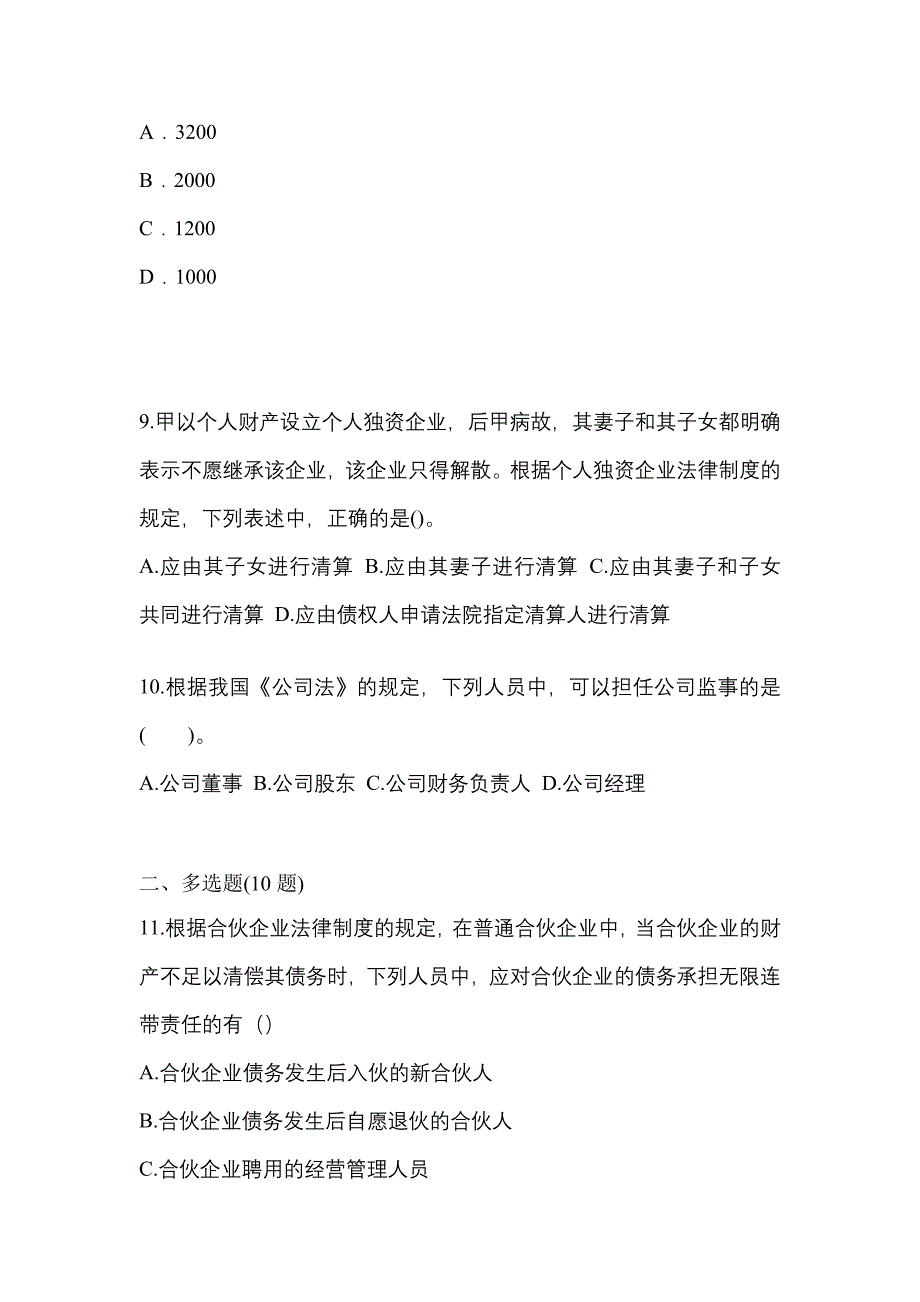 A．3200

B．2000

C．1200

D．1000

9.甲以个人财产设立个人独资企业，后甲病故，其妻子和其子女都明确表示不愿继承该企业，该企业只得解散。根据个人独资企业法律制度的规定，下列表述中，正确的是()。

A.应由其子女进行清算 B.应由其妻子进行清算 C.应由其妻子和子女共同进行清算 D.应由债权人申请法院指定清算人进行清算

10.根据我国《公司法》的规定，下列人员中，可以担任公司监事的是(　　)。

A.公司董事 B.公司股东 C.公司财务负责人 D.公司经理

二、多选题(10 题)

11.根据合伙企业法律制度的规定，在普通合伙企业中，当合伙企业的财产不足以清偿其债务时，下列人员中，应对合伙企业的债务承担无限连带责任的有（）

A.合伙企业债务发生后入伙的新合伙人

B.合伙企业债务发生后自愿退伙的合伙人

C.合伙企业聘用的经营管理人员